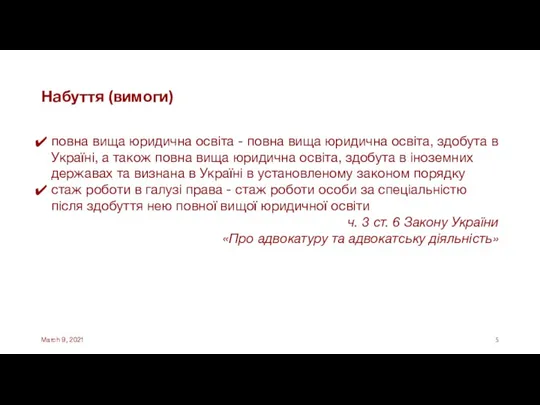 Набуття (вимоги)

✔ повна вища юридична освіта - повна вища юридична освіта, здобута в Україні, а також повна вища юридична освіта, здобута в іноземних державах та визнана в Україні в установленому законом порядку

✔ стаж роботи в галузі права - стаж роботи особи за спеціальністю після здобуття нею повної вищої юридичної освіти

ч. 3 ст. 6 Закону України
«Про адвокатуру та адвокатську діяльність»

March 9, 2021

5